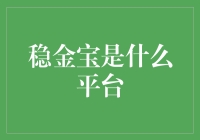 稳金宝是什么平台